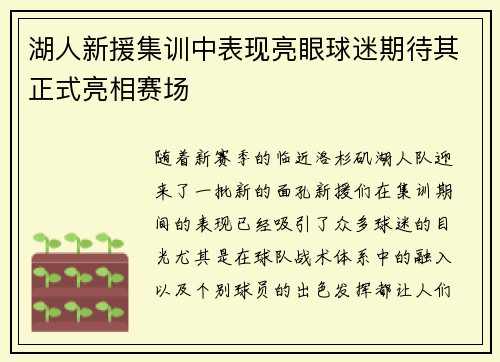 湖人新援集训中表现亮眼球迷期待其正式亮相赛场

随着新赛季的临近洛杉矶湖人队迎来了一批新的面孔新援们在集训期间的表现已经吸引了众多球迷的目光尤其是在球队战术体系中的融入以及个别球员的出色发挥都让人们